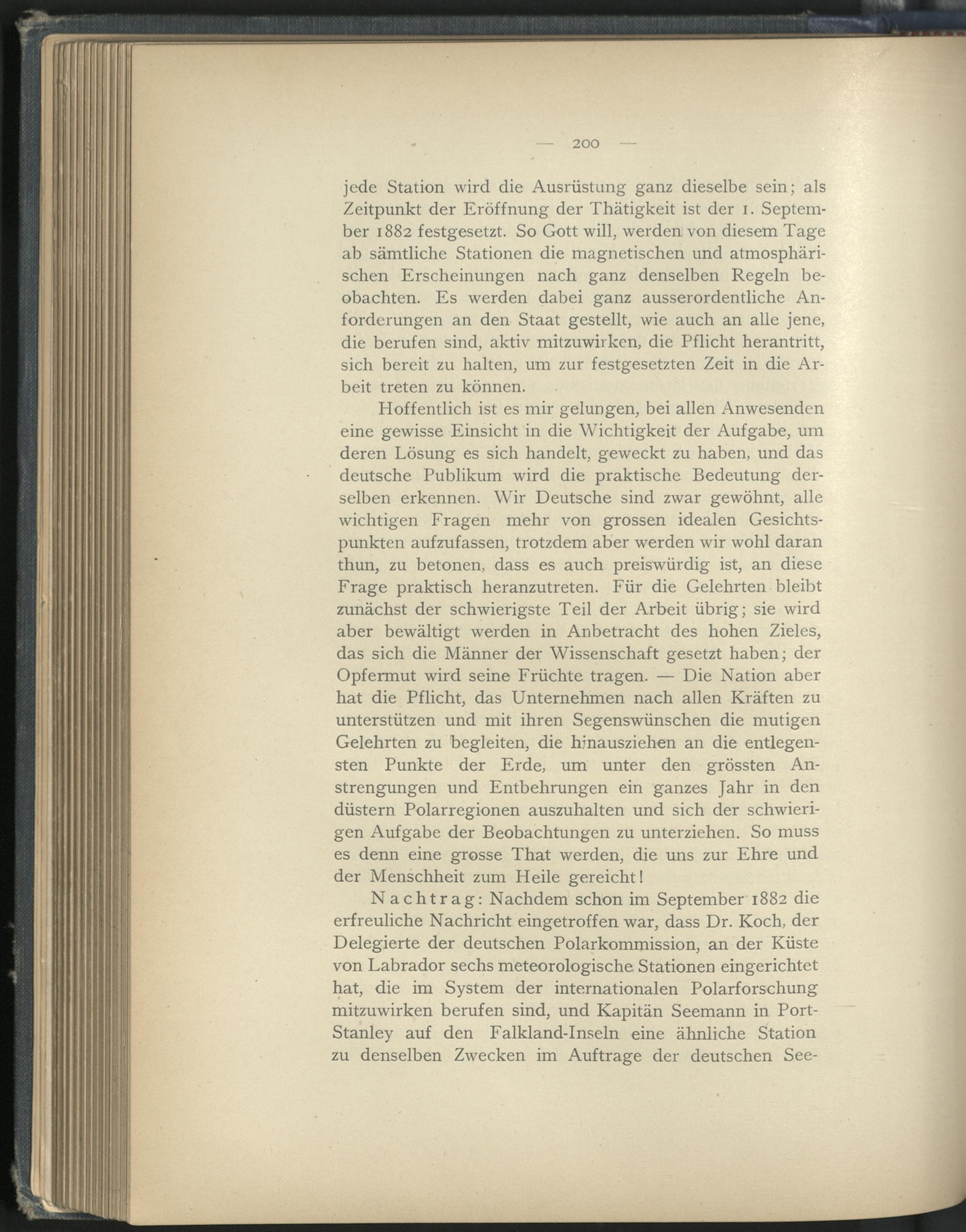 — 200 —

jede Station wird die Ausrüstung ganz dieselbe sein; als Zeitpunkt der Eröffnung der Thätigkeit ist der 1. September 1882 festgesetzt. So Gott will, werden von diesem Tage ab sämtliche Stationen die magnetischen und atmosphärischen Erscheinungen nach ganz denselben Regeln beobachten. Es werden dabei ganz ausserordentliche Anforderungen an den Staat gestellt, wie auch an alle jene, die berufen sind, aktiv mitzuwirken, die Pflicht herantritt, sich bereit zu halten, um zur festgesetzten Zeit in die Arbeit treten zu können.

Hoffentlich ist es mir gelungen, bei allen Anwesenden eine gewisse Einsicht in die Wichtigkeit der Aufgabe, um deren Lösung es sich handelt, geweckt zu haben, und das deutsche Publikum wird die praktische Bedeutung derselben erkennen. Wir Deutsche sind zwar gewöhnt, alle wichtigen Fragen mehr von grossen idealen Gesichtspunkten aufzufassen, trotzdem aber werden wir wohl daran thun, zu betonen, dass es auch preiswürdig ist, an diese Frage praktisch heranzutreten. Für die Gelehrten bleibt zunächst der schwierigste Teil der Arbeit übrig; sie wird aber bewältigt werden in Anbetracht des hohen Zieles, das sich die Männer der Wissenschaft gesetzt haben; der Opfermut wird seine Früchte tragen. — Die Nation aber hat die Pflicht, das Unternehmen nach allen Kräften zu unterstützen und mit ihren Segenswünschen die mutigen Gelehrten zu begleiten, die hinausziehen an die entlegensten Punkte der Erde, um unter den grössten Anstrengungen und Entbehrungen ein ganzes Jahr in den düstern Polarregionen auszuhalten und sich der schwierigen Aufgabe der Beobachtungen zu unterziehen. So muss es denn eine grosse That werden, die uns zur Ehre und der Menschheit zum Heile gereicht!

Nachtrag: Nachdem schon im September 1882 die erfreuliche Nachricht eingetroffen war, dass Dr. Koch, der Delegierte der deutschen Polarkommission, an der Küste von Labrador sechs meteorologische Stationen eingerichtet hat, die im System der internationalen Polarforschung mitzuwirken berufen sind, und Kapitän Seemann in Port-Stanley auf den Falkland-Inseln eine ähnliche Station zu denselben Zwecken im Auftrage der deutschen See-